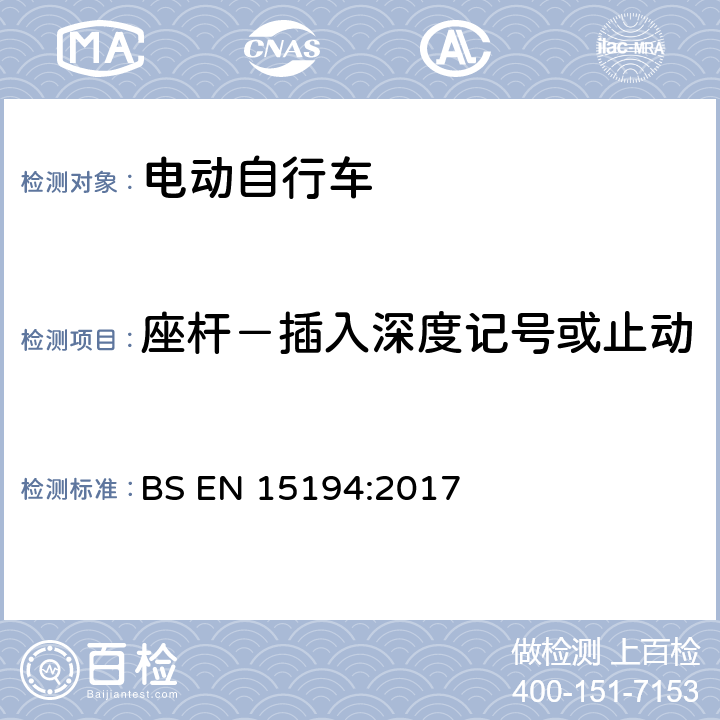 MA CNAS AL ilac-MRA

检测对象： 电动自行车

检测项目： 座杆－插入深度记号或止动

检测标准： BS EN 15194:2017

百检
Baijiantest.com

做检测 上百检
400-151-7153